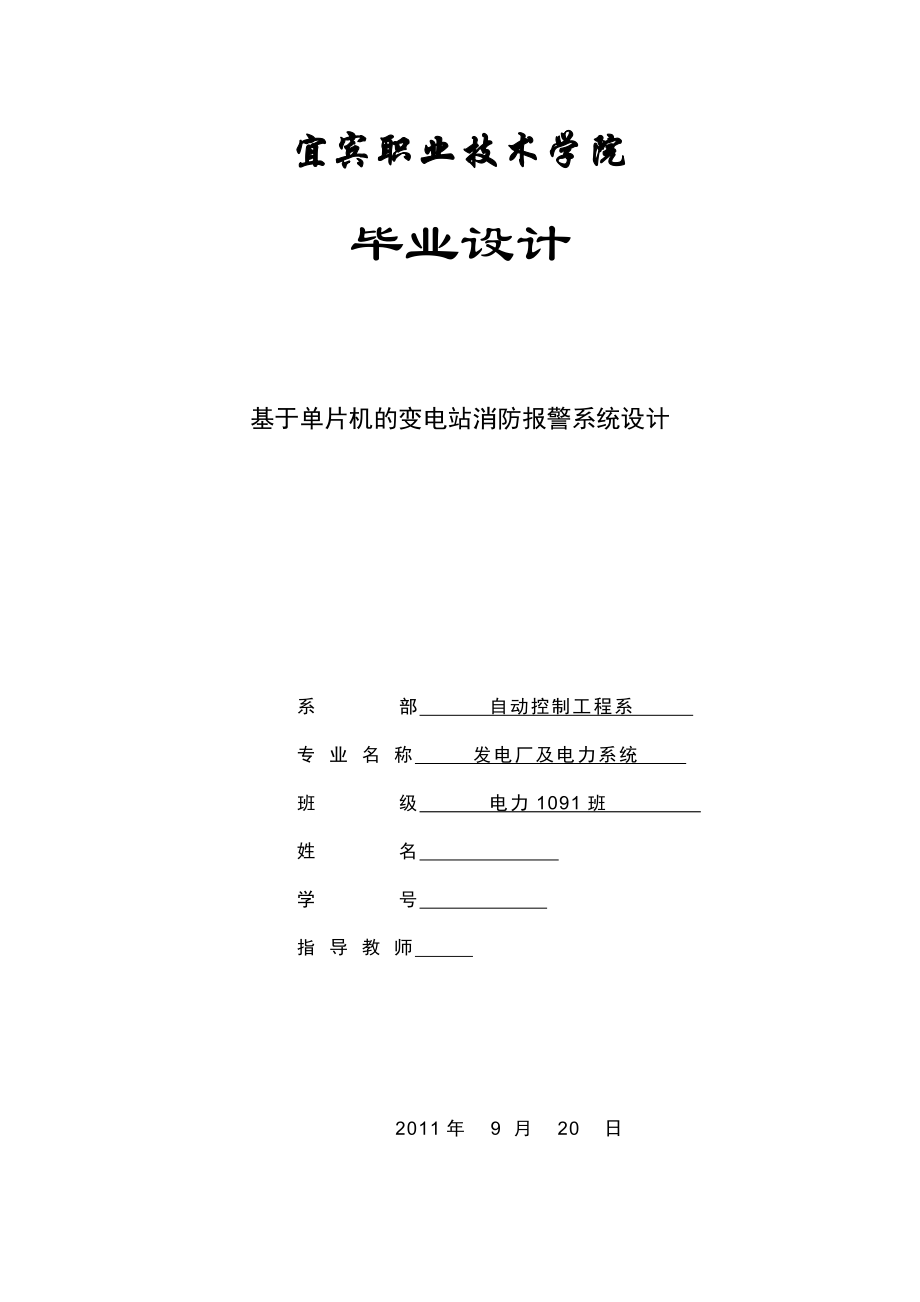 宜宾职业技术学院

毕业设计

基于单片机的变电站消防报警系统设计

系 部 自动控制工程系

专 业 名 称 发电厂及电力系统

班 级 电力 1091 班

姓 名

学 号

指 导 教 师

2011 年 9 月 20 日